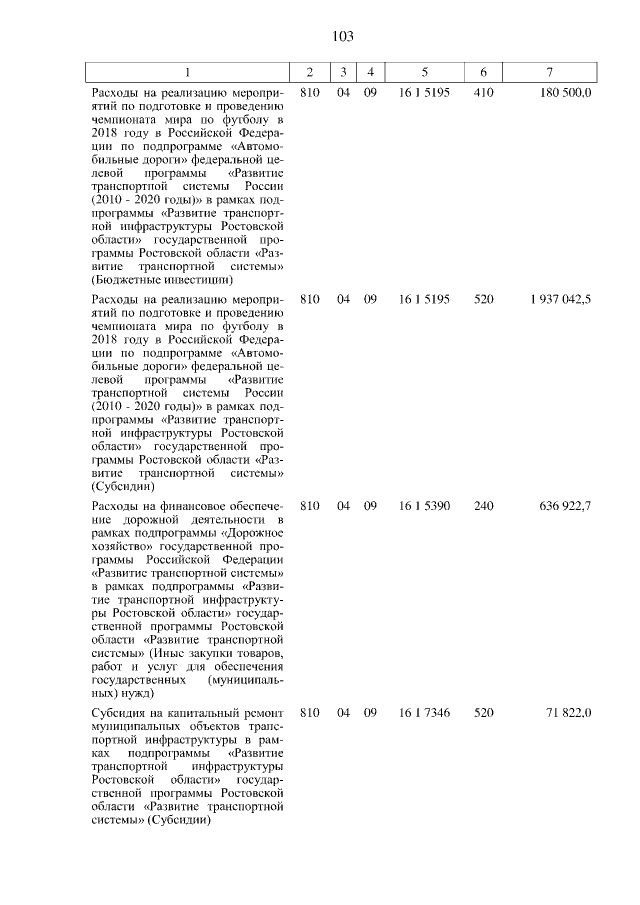 103

| 1 | 2 | 3 | 4 | 5 | 6 | 7 |
|---|---|---|---|---|---|---|
| Расходы на реализацию мероприятий по подготовке и проведению чемпионата мира по футболу в 2018 году в Российской Федерации по подпрограмме «Автомобильные дороги» федеральной целевой программы «Развитие транспортной системы России (2010 - 2020 годы)» в рамках подпрограммы «Развитие транспортной инфраструктуры Ростовской области» государственной программы Ростовской области «Развитие транспортной системы» (Бюджетные инвестиции) | 810 | 04 | 09 | 16 1 5195 | 410 | 180 500,0 |
| Расходы на реализацию мероприятий по подготовке и проведению чемпионата мира по футболу в 2018 году в Российской Федерации по подпрограмме «Автомобильные дороги» федеральной целевой программы «Развитие транспортной системы России (2010 - 2020 годы)» в рамках подпрограммы «Развитие транспортной инфраструктуры Ростовской области» государственной программы Ростовской области «Развитие транспортной системы» (Субсидии) | 810 | 04 | 09 | 16 1 5195 | 520 | 1 937 042,5 |
| Расходы на финансовое обеспечение дорожной деятельности в рамках подпрограммы «Дорожное хозяйство» государственной программы Российской Федерации «Развитие транспортной системы» в рамках подпрограммы «Развитие транспортной инфраструктуры Ростовской области» государственной программы Ростовской области «Развитие транспортной системы» (Иные закупки товаров, работ и услуг для обеспечения государственных (муниципальных) нужд) | 810 | 04 | 09 | 16 1 5390 | 240 | 636 922,7 |
| Субсидия на капитальный ремонт муниципальных объектов транспортной инфраструктуры в рамках подпрограммы «Развитие транспортной инфраструктуры Ростовской области» государственной программы Ростовской области «Развитие транспортной системы» (Субсидии) | 810 | 04 | 09 | 16 1 7346 | 520 | 71 822,0 |